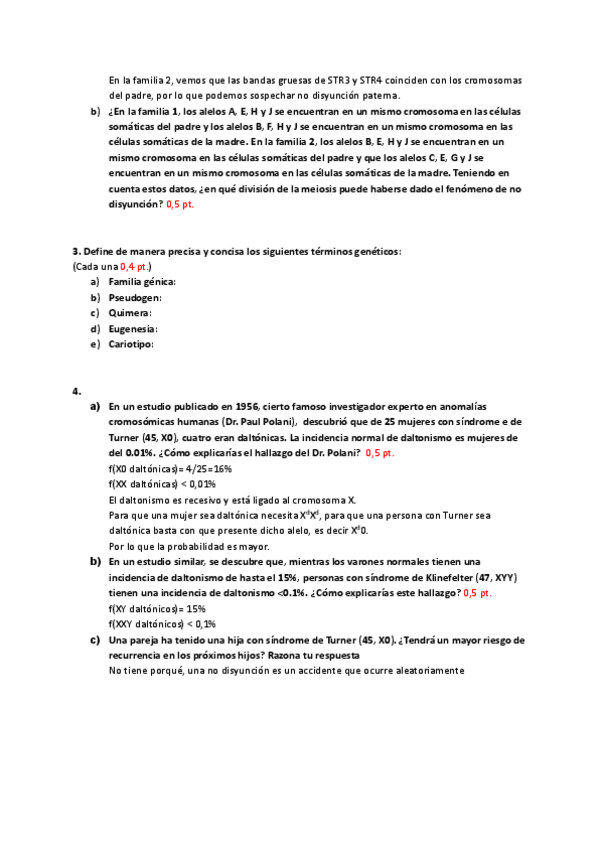 En la familia 2, vemos que las bandas gruesas de STR3 y STR4 coinciden con los cromosomas del padre, por lo que podemos sospechar no disyunción paterna.

b) ¿En la familia 1, los alelos A, E, H y J se encuentran en un mismo cromosoma en las células somáticas del padre y los alelos B, F, H y J se encuentran en un mismo cromosoma en las células somáticas de la madre. En la familia 2, los alelos B, E, H y J se encuentran en un mismo cromosoma en las células somáticas del padre y que los alelos C, E, G y J se encuentran en un mismo cromosoma en las células somáticas de la madre. Teniendo en cuenta estos datos, ¿en qué división de la meiosis puede haberse dado el fenómeno de no disyunción? 0,5 pt.

3. Define de manera precisa y concisa los siguientes términos genéticos:
(Cada una 0,4 pt.)
a) Familia génica:
b) Pseudogen:
c) Quimera:
d) Eugenesia:
e) Cariotipo:

4.
a) En un estudio publicado en 1956, cierto famoso investigador experto en anomalías cromosómicas humanas (Dr. Paul Polani), descubrió que de 25 mujeres con síndrome e de Turner (45, X0), cuatro eran daltónicas. La incidencia normal de daltonismo es mujeres de del 0.01%. ¿Cómo explicarías el hallazgo del Dr. Polani? 0,5 pt.
f(X0 daltónicas)= 4/25=16%
f(XX daltónicas) < 0,01%
El daltonismo es recesivo y está ligado al cromosoma X.
Para que una mujer sea daltónica necesita $X^dX^d$, para que una persona con Turner sea daltónica basta con que presente dicho alelo, es decir $X^d0$.
Por lo que la probabilidad es mayor.
b) En un estudio similar, se descubre que, mientras los varones normales tienen una incidencia de daltonismo de hasta el 15%, personas con síndrome de Klinefelter (47, XYY) tienen una incidencia de daltonismo <0.1%. ¿Cómo explicarías este hallazgo? 0,5 pt.
f(XY daltónicos)= 15%
f(XXY daltónicos) < 0,1%
c) Una pareja ha tenido una hija con síndrome de Turner (45, X0). ¿Tendrá un mayor riesgo de recurrencia en los próximos hijos? Razona tu respuesta
No tiene porqué, una no disyunción es un accidente que ocurre aleatoriamente